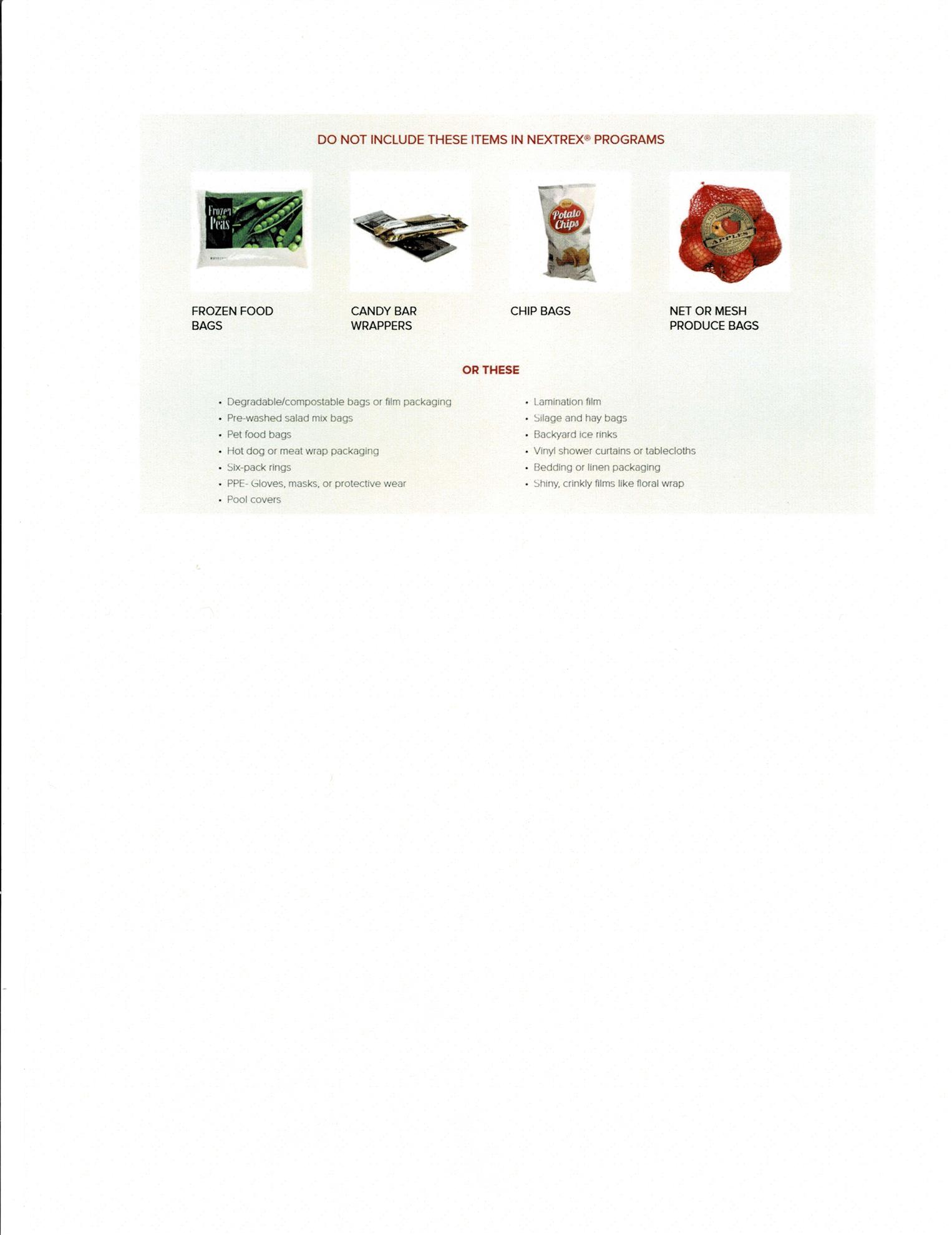 DO NOT INCLUDE THESE ITEMS IN NEXTREX® PROGRAMS

Frozen Peas

Potato Chips

APPLES

FROZEN FOOD BAGS

CANDY BAR WRAPPERS

CHIP BAGS

NET OR MESH PRODUCE BAGS

OR THESE

• Degradable/compostable bags or film packaging
• Pre-washed salad mix bags
• Pet food bags
• Hot dog or meat wrap packaging
• Six-pack rings
• PPE- Gloves, masks, or protective wear
• Pool covers

• Lamination film
• Silage and hay bags
• Backyard ice rinks
• Vinyl shower curtains or tablecloths
• Bedding or linen packaging
• Shiny, crinkly films like floral wrap